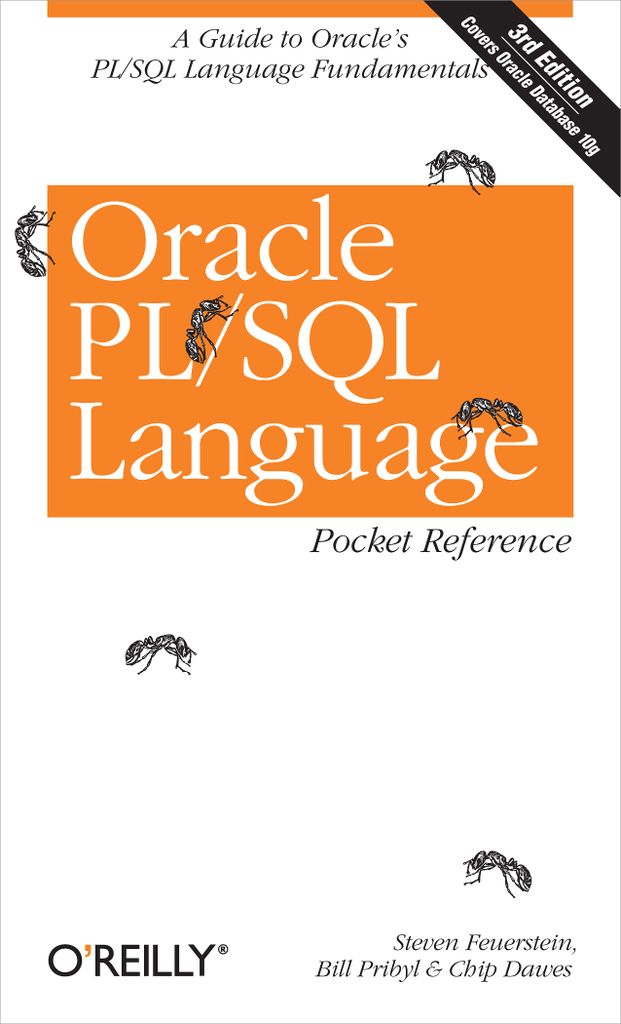 A Guide to Oracle's PL/SQL Language Fundamentals

3rd Edition
Covers Oracle Database 10g

Oracle PL/SQL Language

Pocket Reference

O'REILLY®

Steven Feuerstein, Bill Pribyl & Chip Dawes